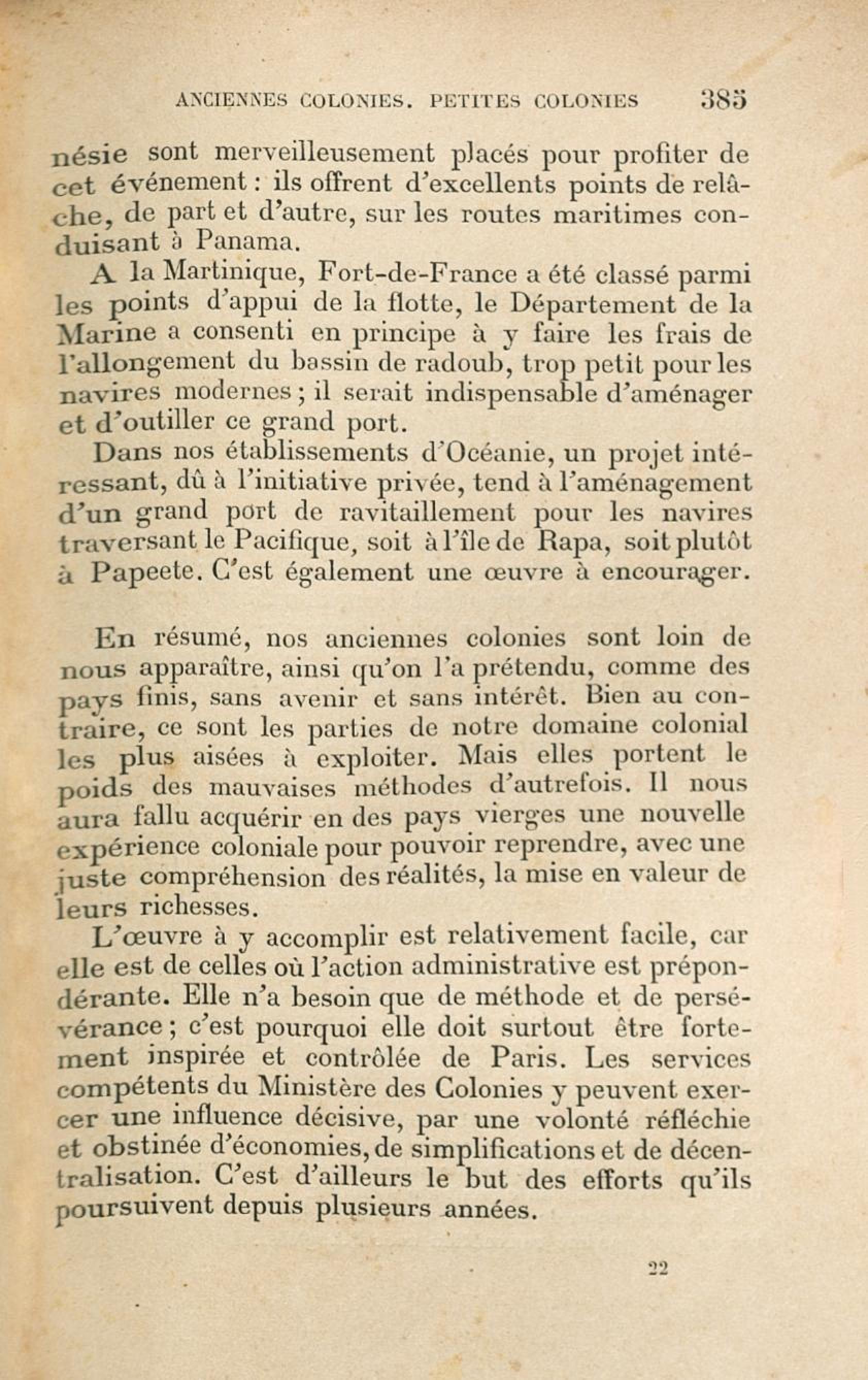 ANCIENNES COLONIES. PETITES COLONIES 385

nésie sont merveilleusement placés pour profiter de cet événement : ils offrent d'excellents points de relâche, de part et d'autre, sur les routes maritimes conduisant à Panama.

A la Martinique, Fort-de-France a été classé parmi les points d'appui de la flotte, le Département de la Marine a consenti en principe à y faire les frais de l'allongement du bassin de radoub, trop petit pour les navires modernes ; il serait indispensable d'aménager et d'outiller ce grand port.

Dans nos établissements d'Océanie, un projet intéressant, dû à l'initiative privée, tend à l'aménagement d'un grand port de ravitaillement pour les navires traversant le Pacifique, soit à l'île de Rapa, soit plutôt à Papeete. C'est également une œuvre à encourager.

En résumé, nos anciennes colonies sont loin de nous apparaître, ainsi qu'on l'a prétendu, comme des pays finis, sans avenir et sans intérêt. Bien au contraire, ce sont les parties de notre domaine colonial les plus aisées à exploiter. Mais elles portent le poids des mauvaises méthodes d'autrefois. Il nous aura fallu acquérir en des pays vierges une nouvelle expérience coloniale pour pouvoir reprendre, avec une juste compréhension des réalités, la mise en valeur de leurs richesses.

L'œuvre à y accomplir est relativement facile, car elle est de celles où l'action administrative est prépondérante. Elle n'a besoin que de méthode et de persévérance ; c'est pourquoi elle doit surtout être fortement inspirée et contrôlée de Paris. Les services compétents du Ministère des Colonies y peuvent exercer une influence décisive, par une volonté réfléchie et obstinée d'économies, de simplifications et de décentralisation. C'est d'ailleurs le but des efforts qu'ils poursuivent depuis plusieurs années.

22